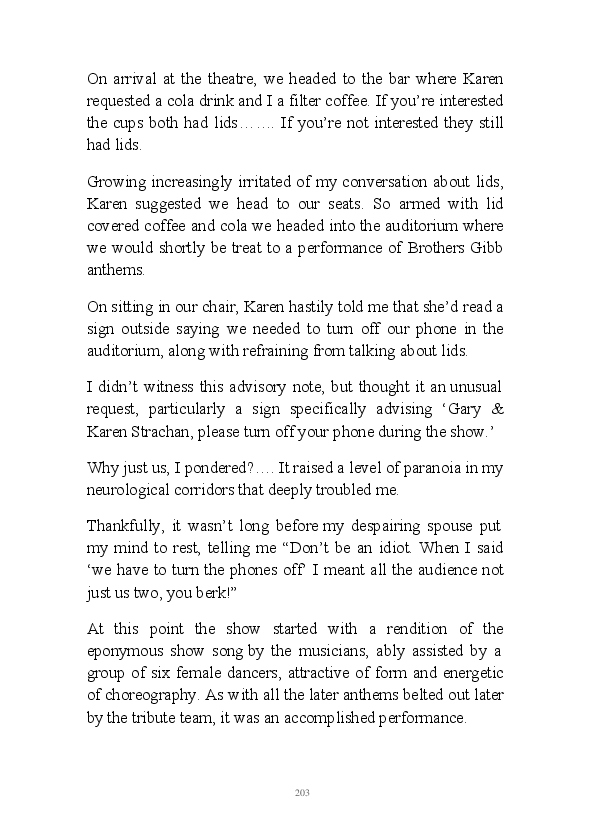 On arrival at the theatre, we headed to the bar where Karen requested a cola drink and I a filter coffee. If you're interested the cups both had lids……. If you're not interested they still had lids.

Growing increasingly irritated of my conversation about lids, Karen suggested we head to our seats. So armed with lid covered coffee and cola we headed into the auditorium where we would shortly be treat to a performance of Brothers Gibb anthems.

On sitting in our chair, Karen hastily told me that she'd read a sign outside saying we needed to turn off our phone in the auditorium, along with refraining from talking about lids.

I didn't witness this advisory note, but thought it an unusual request, particularly a sign specifically advising 'Gary & Karen Strachan, please turn off your phone during the show.'

Why just us, I pondered?…. It raised a level of paranoia in my neurological corridors that deeply troubled me.

Thankfully, it wasn't long before my despairing spouse put my mind to rest, telling me "Don't be an idiot. When I said 'we have to turn the phones off' I meant all the audience not just us two, you berk!"

At this point the show started with a rendition of the eponymous show song by the musicians, ably assisted by a group of six female dancers, attractive of form and energetic of choreography. As with all the later anthems belted out later by the tribute team, it was an accomplished performance.

203